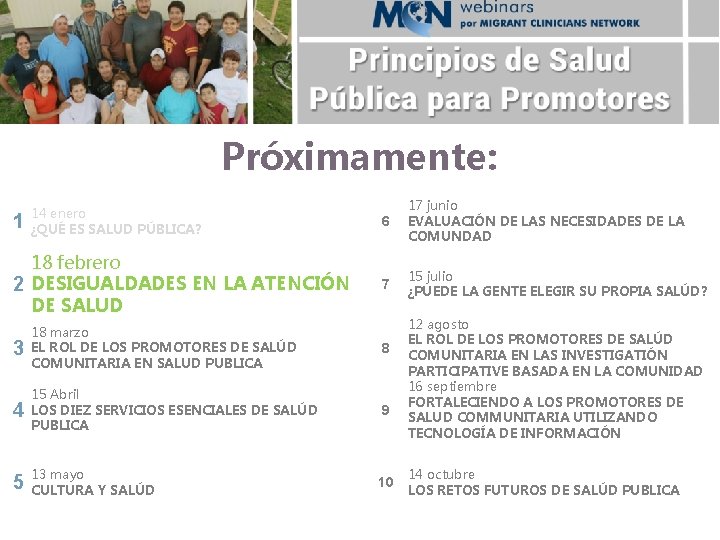 MCN webinars
por MIGRANT CLINICIANS NETWORK

Principios de Salud Pública para Promotores

Próximamente:

1 14 enero
¿QUÉ ES SALUD PÚBLICA?

2 18 febrero
DESIGUALDADES EN LA ATENCIÓN DE SALUD

3 18 marzo
EL ROL DE LOS PROMOTORES DE SALÚD COMUNITARIA EN SALUD PUBLICA

4 15 Abril
LOS DIEZ SERVICIOS ESENCIALES DE SALÚD PUBLICA

5 13 mayo
CULTURA Y SALÚD

6 17 junio
EVALUACIÓN DE LAS NECESIDADES DE LA COMUNDAD

7 15 julio
¿PUEDE LA GENTE ELEGIR SU PROPIA SALÚD?

8 12 agosto
EL ROL DE LOS PROMOTORES DE SALÚD COMUNITARIA EN LAS INVESTIGATIÓN PARTICIPATIVE BASADA EN LA COMUNIDAD

9 16 septiembre
FORTALECIENDO A LOS PROMOTORES DE SALUD COMMUNITARIA UTILIZANDO TECNOLOGÍA DE INFORMACIÓN

10 14 octubre
LOS RETOS FUTUROS DE SALÚD PUBLICA